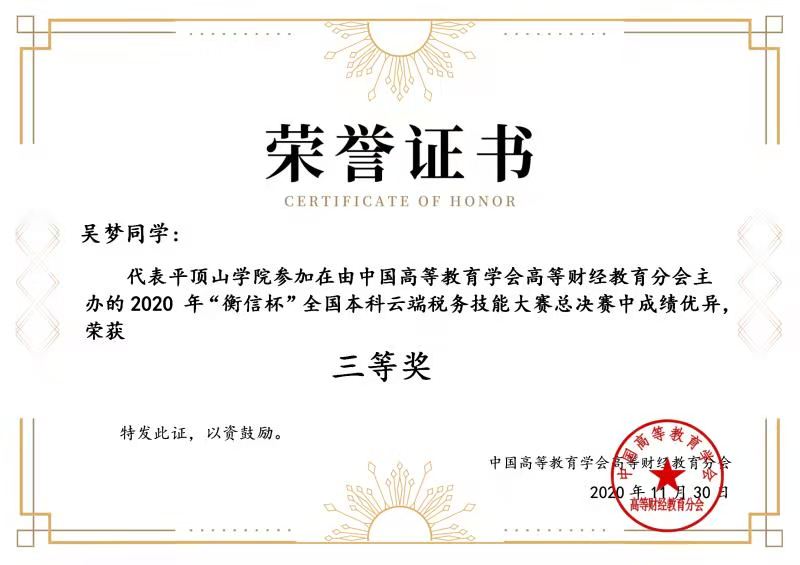 荣誉证书

CERTIFICATE OF HONOR

吴梦同学：

代表平顶山学院参加在由中国高等教育学会高等财经教育分会主办的2020年“衡信杯”全国本科云端税务技能大赛总决赛中成绩优异，荣获

三等奖

特发此证，以资鼓励。

中国高等教育学会高等财经教育分会

2020年11月30日

中国高等教育学会
高等财经教育分会